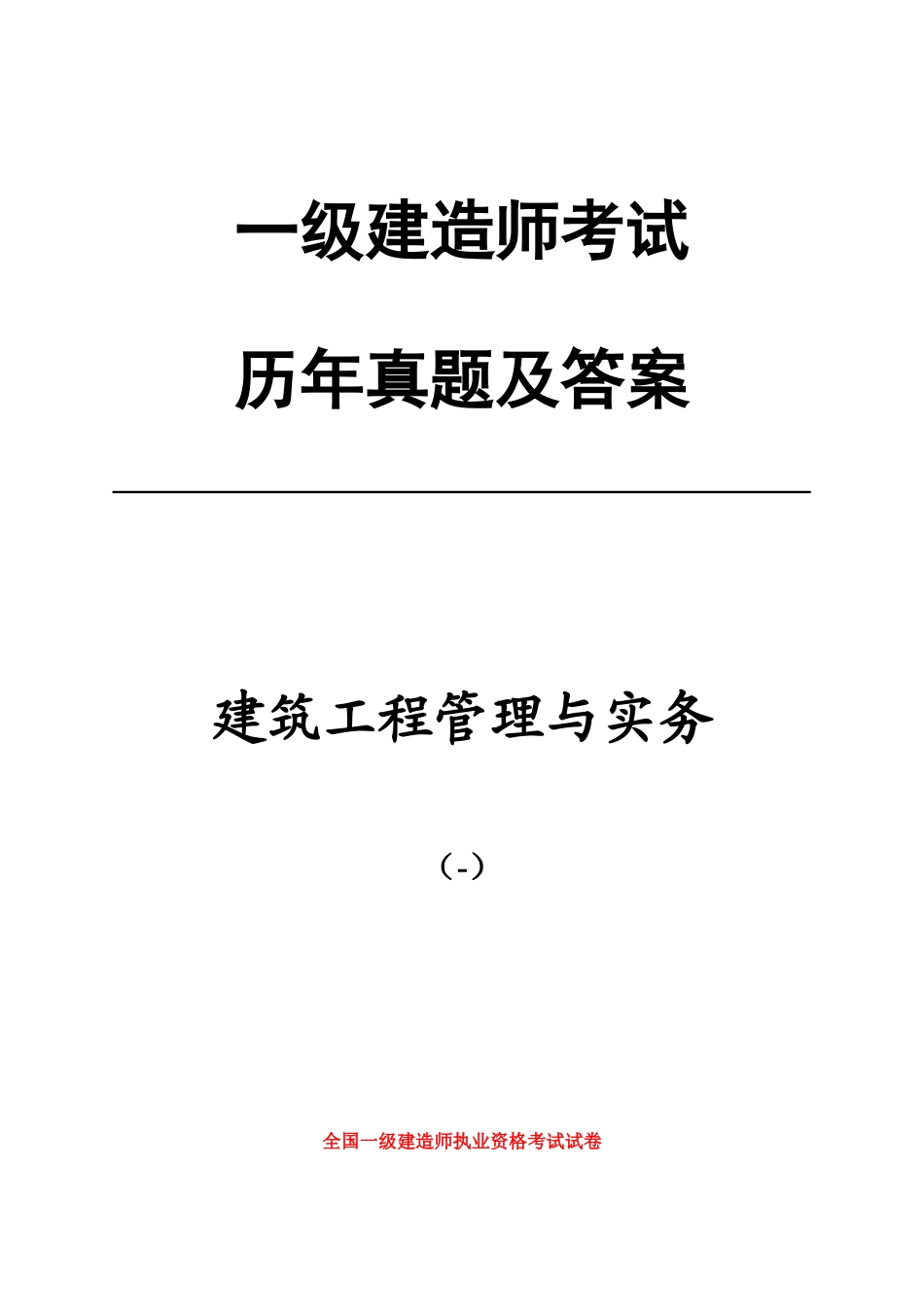 一级建造师考试

历年真题及答案

建筑工程管理与实务

（-）

全国一级建造师执业资格考试试卷